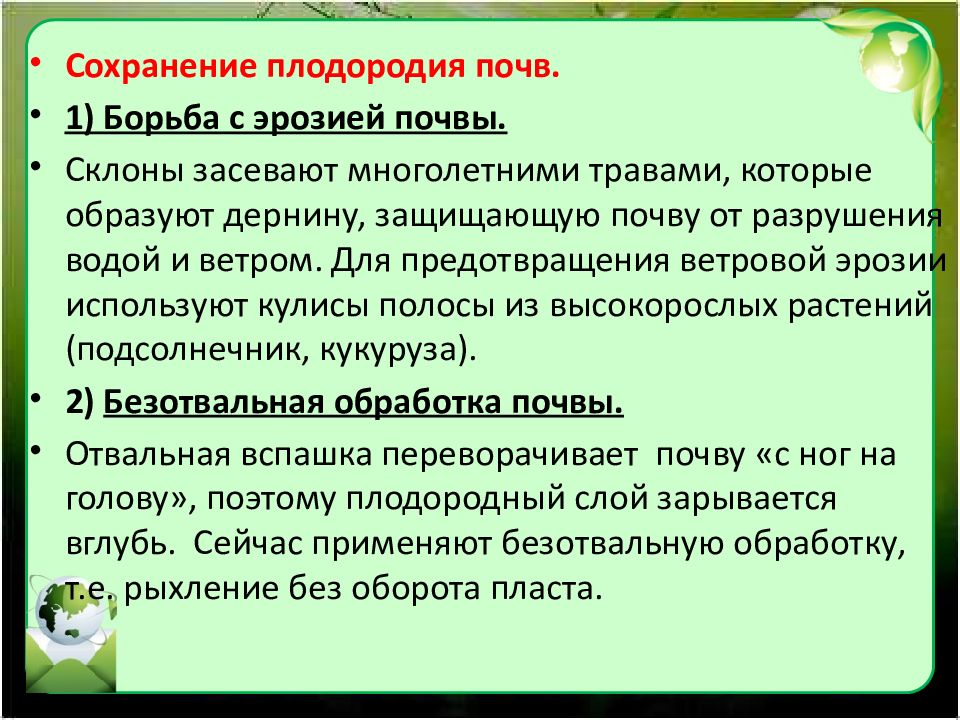 • Сохранение плодородия почв.

• 1) Борьба с эрозией почвы.

• Склоны засевают многолетними травами, которые образуют дернину, защищающую почву от разрушения водой и ветром. Для предотвращения ветровой эрозии используют кулисы полосы из высокорослых растений (подсолнечник, кукуруза).

• 2) Безотвальная обработка почвы.

• Отвальная вспашка переворачивает почву «с ног на голову», поэтому плодородный слой зарывается вглубь. Сейчас применяют безотвальную обработку, т.е. рыхление без оборота пласта.